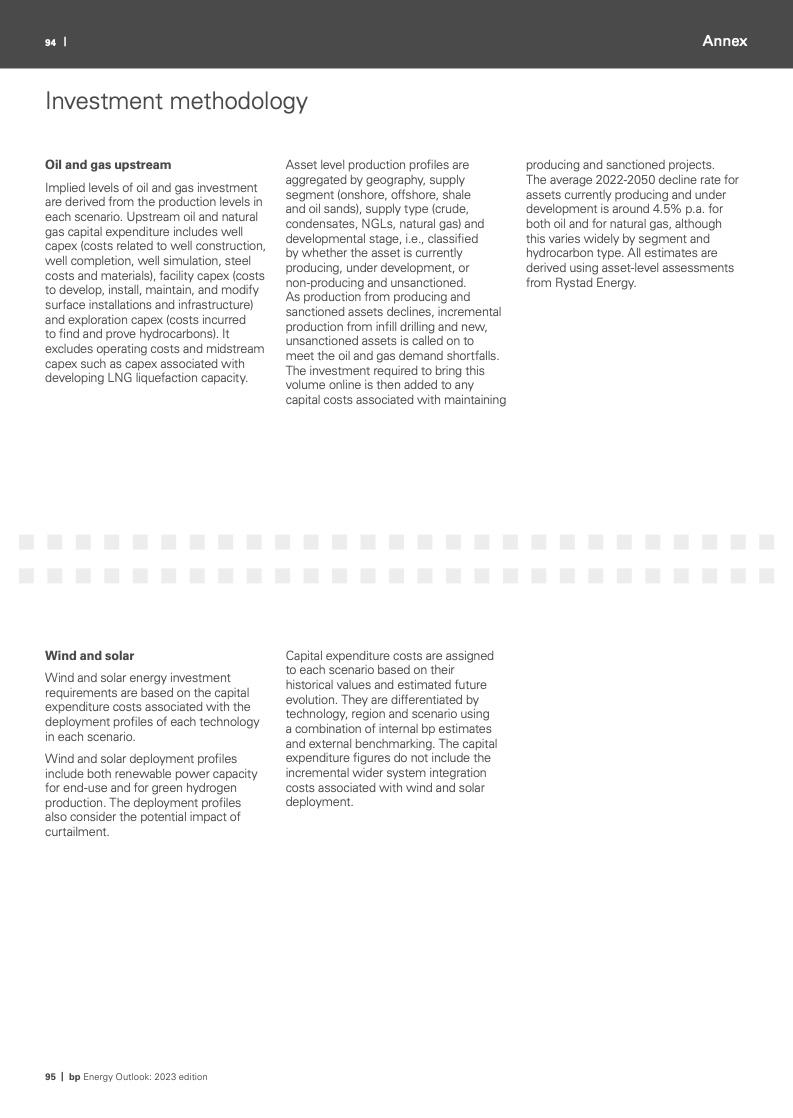 94 |

Annex

Investment methodology

Oil and gas upstream

Implied levels of oil and gas investment are derived from the production levels in each scenario. Upstream oil and natural gas capital expenditure includes well capex (costs related to well construction, well completion, well simulation, steel costs and materials), facility capex (costs to develop, install, maintain, and modify surface installations and infrastructure) and exploration capex (costs incurred to find and prove hydrocarbons). It excludes operating costs and midstream capex such as capex associated with developing LNG liquefaction capacity.

Asset level production profiles are aggregated by geography, supply segment (onshore, offshore, shale and oil sands), supply type (crude, condensates, NGLs, natural gas) and developmental stage, i.e., classified by whether the asset is currently producing, under development, or non-producing and unsanctioned. As production from producing and sanctioned assets declines, incremental production from infill drilling and new, unsanctioned assets is called on to meet the oil and gas demand shortfalls. The investment required to bring this volume online is then added to any capital costs associated with maintaining producing and sanctioned projects. The average 2022-2050 decline rate for assets currently producing and under development is around 4.5% p.a. for both oil and for natural gas, although this varies widely by segment and hydrocarbon type. All estimates are derived using asset-level assessments from Rystad Energy.

Wind and solar

Wind and solar energy investment requirements are based on the capital expenditure costs associated with the deployment profiles of each technology in each scenario.

Wind and solar deployment profiles include both renewable power capacity for end-use and for green hydrogen production. The deployment profiles also consider the potential impact of curtailment.

Capital expenditure costs are assigned to each scenario based on their historical values and estimated future evolution. They are differentiated by technology, region and scenario using a combination of internal bp estimates and external benchmarking. The capital expenditure figures do not include the incremental wider system integration costs associated with wind and solar deployment.

95 | bp Energy Outlook: 2023 edition